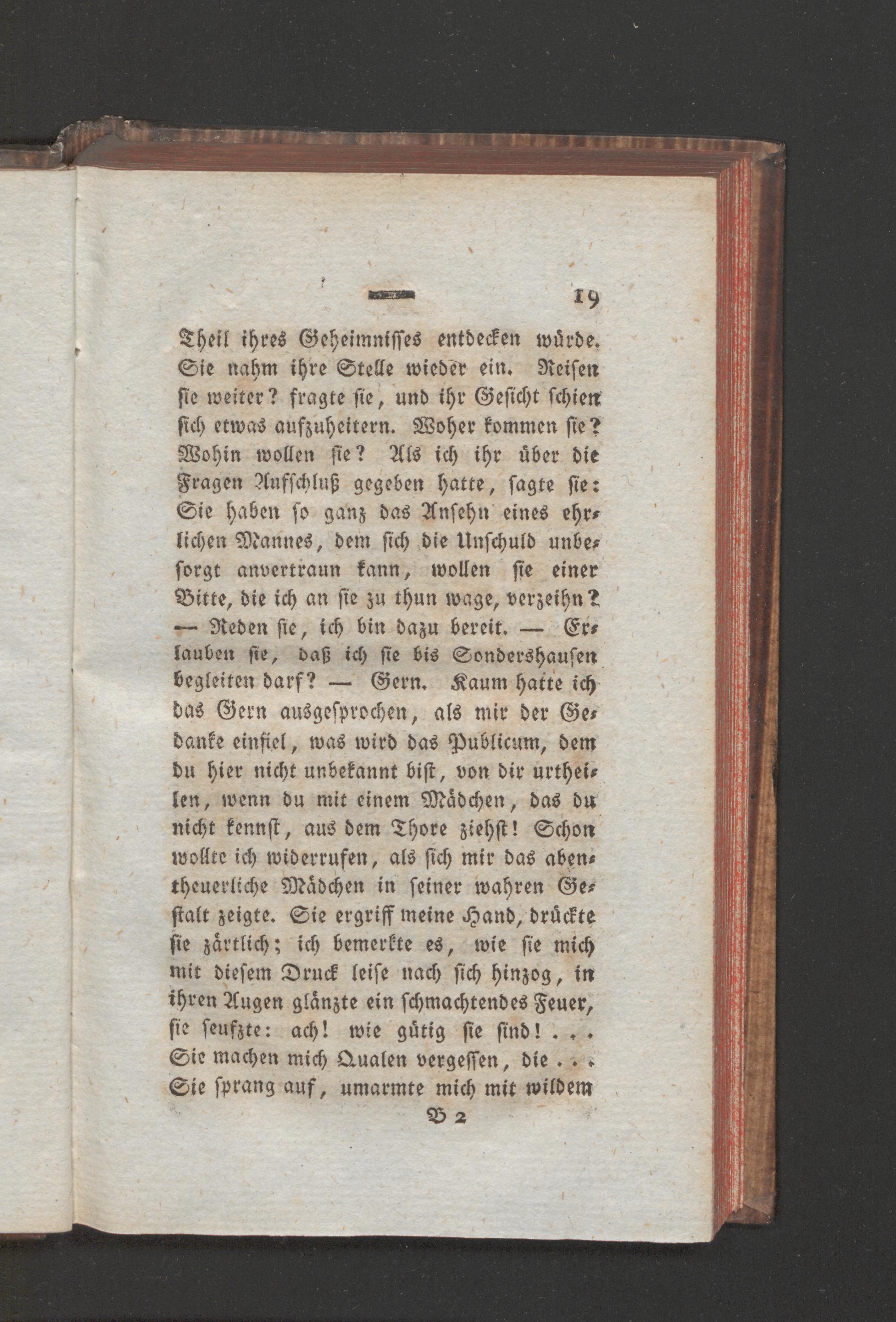 19

Theil ihres Geheimnisses entdecken würde. Sie nahm ihre Stelle wieder ein. Reisen sie weiter? fragte sie, und ihr Gesicht schien sich etwas aufzuheitern. Woher kommen sie? Wohin wollen sie? Als ich ihr über die Fragen Aufschluß gegeben hatte, sagte sie: Sie haben so ganz das Ansehn eines ehrlichen Mannes, dem sich die Unschuld unbesorgt anvertraun kann, wollen sie einer Bitte, die ich an sie zu thun wage, verzeihn? — Reden sie, ich bin dazu bereit. — Erlauben sie, daß ich sie bis Sondershausen begleiten darf? — Gern. Kaum hatte ich das Gern ausgesprochen, als mir der Gedanke einfiel, was wird das Publicum, dem du hier nicht unbekannt bist, von dir urtheilen, wenn du mit einem Mädchen, das du nicht kennst, aus dem Thore ziehst! Schon wollte ich widerrufen, als sich mir das abentheuerliche Mädchen in seiner wahren Gestalt zeigte. Sie ergriff meine Hand, drückte sie zärtlich; ich bemerkte es, wie sie mich mit diesem Druck leise nach sich hinzog, in ihren Augen glänzte ein schmachtendes Feuer, sie seufzte: ach! wie gütig sie sind! . . . Sie machen mich Qualen vergessen, die . . . Sie sprang auf, umarmte mich mit wildem

B 2